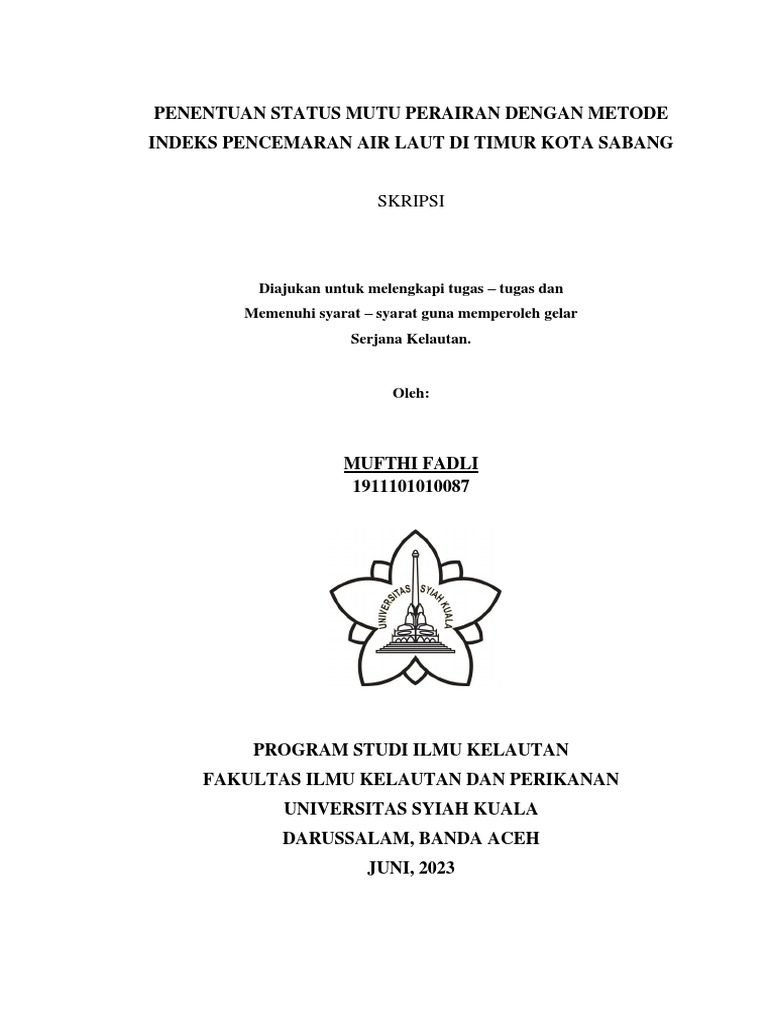 PENENTUAN STATUS MUTU PERAIRAN DENGAN METODE INDEKS PENCEMARAN AIR LAUT DI TIMUR KOTA SABANG

SKRIPSI

Diajukan untuk melengkapi tugas – tugas dan Memenuhi syarat – syarat guna memperoleh gelar Serjana Kelautan.

Oleh:

MUFTHI FADLI
1911101010087

UNIVERSITAS SYIAH KUALA

PROGRAM STUDI ILMU KELAUTAN
FAKULTAS ILMU KELAUTAN DAN PERIKANAN
UNIVERSITAS SYIAH KUALA
DARUSSALAM, BANDA ACEH
JUNI, 2023